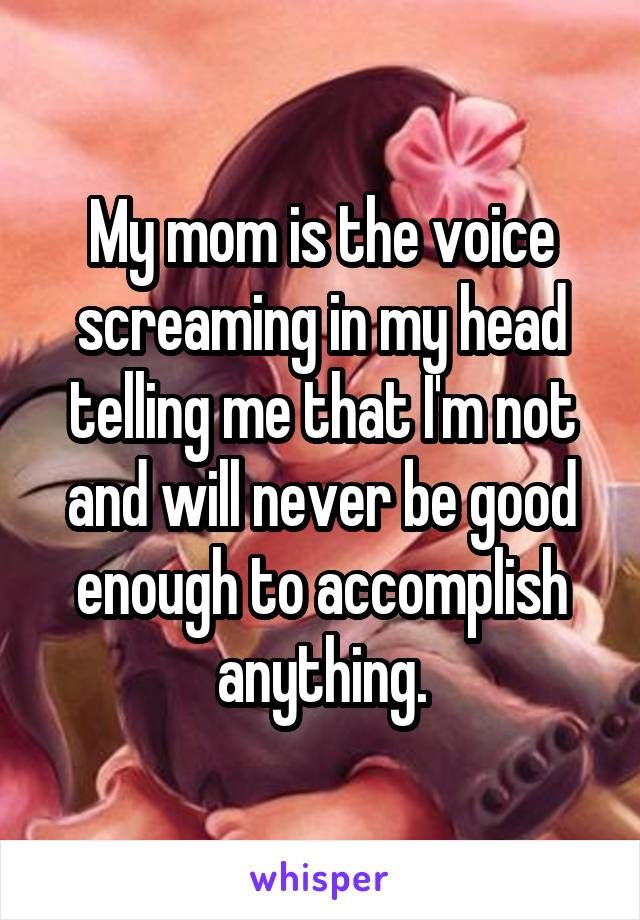 My mom is the voice screaming in my head telling me that I'm not and will never be good enough to accomplish anything.

whisper